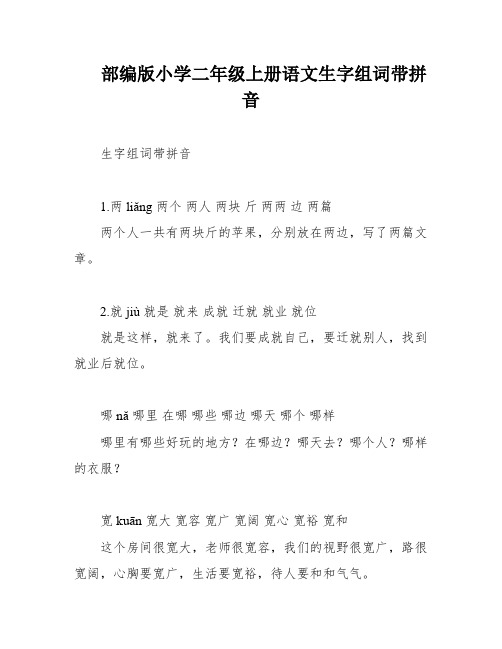 部编版小学二年级上册语文生字组词带拼音

生字组词带拼音

1.两 liǎng 两个 两人 两块 斤 两两 边 两篇

两个人一共有两块斤的苹果，分别放在两边，写了两篇文章。

2.就 jiù 就是 就来 成就 迁就 就业 就位

就是这样，就来了。我们要成就自己，要迁就别人，找到就业后就位。

哪 nǎ 哪里 在哪 哪些 哪边 哪天 哪个 哪样

哪里有哪些好玩的地方？在哪边？哪天去？哪个人？哪样的衣服？

宽 kuān 宽大 宽容 宽广 宽阔 宽心 宽裕 宽和

这个房间很宽大，老师很宽容，我们的视野很宽广，路很宽阔，心胸要宽广，生活要宽裕，待人要和和气气。